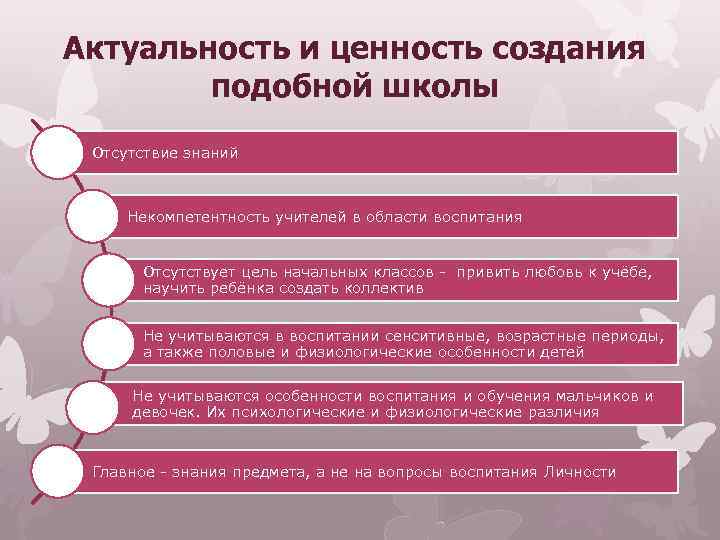 Актуальность и ценность создания подобной школы

Отсутствие знаний

Некомпетентность учителей в области воспитания

Отсутствует цель начальных классов - привить любовь к учёбе, научить ребёнка создать коллектив

Не учитываются в воспитании сенситивные, возрастные периоды, а также половые и физиологические особенности детей

Не учитываются особенности воспитания и обучения мальчиков и девочек. Их психологические и физиологические различия

Главное - знания предмета, а не на вопросы воспитания Личности